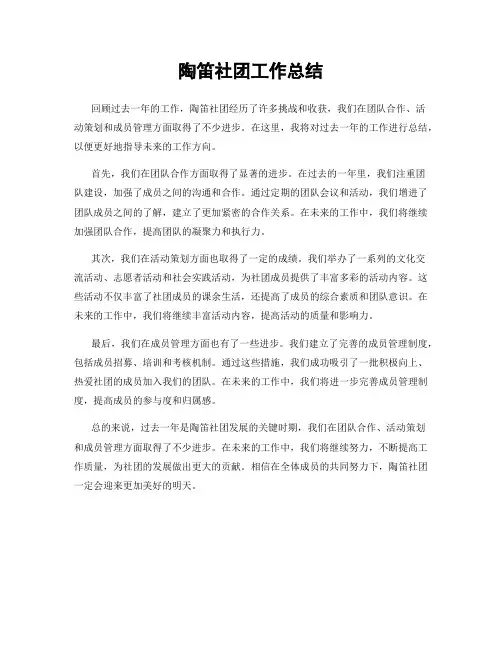 陶笛社团工作总结

回顾过去一年的工作，陶笛社团经历了许多挑战和收获，我们在团队合作、活动策划和成员管理方面取得了不少进步。在这里，我将对过去一年的工作进行总结，以便更好地指导未来的工作方向。

首先，我们在团队合作方面取得了显著的进步。在过去的一年里，我们注重团队建设，加强了成员之间的沟通和合作。通过定期的团队会议和活动，我们增进了团队成员之间的了解，建立了更加紧密的合作关系。在未来的工作中，我们将继续加强团队合作，提高团队的凝聚力和执行力。

其次，我们在活动策划方面也取得了一定的成绩。我们举办了一系列的文化交流活动、志愿者活动和社会实践活动，为社团成员提供了丰富多彩的活动内容。这些活动不仅丰富了社团成员的课余生活，还提高了成员的综合素质和团队意识。在未来的工作中，我们将继续丰富活动内容，提高活动的质量和影响力。

最后，我们在成员管理方面也有了一些进步。我们建立了完善的成员管理制度，包括成员招募、培训和考核机制。通过这些措施，我们成功吸引了一批积极向上、热爱社团的成员加入我们的团队。在未来的工作中，我们将进一步完善成员管理制度，提高成员的参与度和归属感。

总的来说，过去一年是陶笛社团发展的关键时期，我们在团队合作、活动策划和成员管理方面取得了不少进步。在未来的工作中，我们将继续努力，不断提高工作质量，为社团的发展做出更大的贡献。相信在全体成员的共同努力下，陶笛社团一定会迎来更加美好的明天。